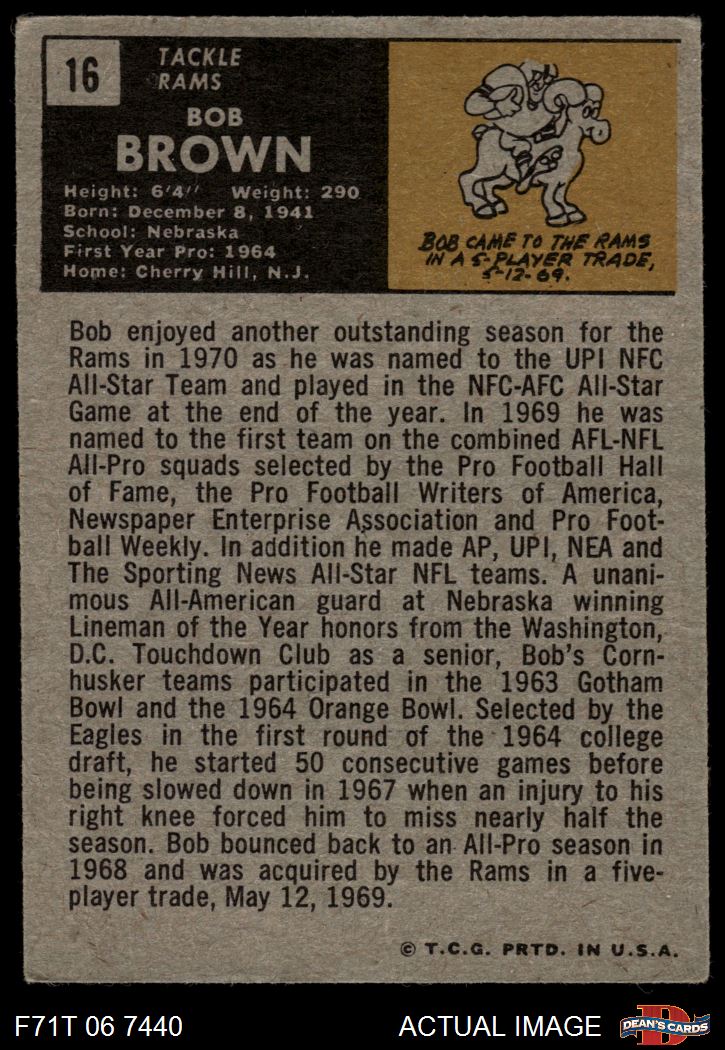 16

TACKLE
RAMS

BOB
BROWN

Height: 6'4" Weight: 290
Born: December 8, 1941
School: Nebraska
First Year Pro: 1964
Home: Cherry Hill, N.J.

BOB CAME TO THE RAMS IN A 5-PLAYER TRADE, 5-12-69.

Bob enjoyed another outstanding season for the Rams in 1970 as he was named to the UPI NFC All-Star Team and played in the NFC-AFC All-Star Game at the end of the year. In 1969 he was named to the first team on the combined AFL-NFL All-Pro squads selected by the Pro Football Hall of Fame, the Pro Football Writers of America, Newspaper Enterprise Association and Pro Football Weekly. In addition he made AP, UPI, NEA and The Sporting News All-Star NFL teams. A unanimous All-American guard at Nebraska winning Lineman of the Year honors from the Washington, D.C. Touchdown Club as a senior, Bob's Cornhusker teams participated in the 1963 Gotham Bowl and the 1964 Orange Bowl. Selected by the Eagles in the first round of the 1964 college draft, he started 50 consecutive games before being slowed down in 1967 when an injury to his right knee forced him to miss nearly half the season. Bob bounced back to an All-Pro season in 1968 and was acquired by the Rams in a five-player trade, May 12, 1969.

© T.C.G. PRTD. IN U.S.A.

F71T 06 7440

ACTUAL IMAGE

DEAN'S CARDS